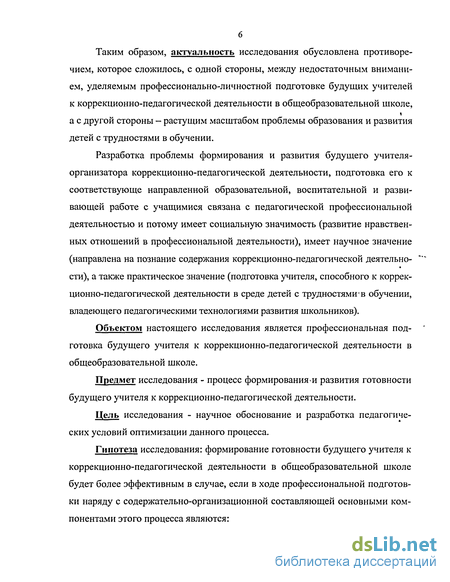 6

Таким образом, актуальность исследования обусловлена противоречием, которое сложилось, с одной стороны, между недостаточным вниманием, уделяемым профессионально-личностной подготовке будущих учителей к коррекционно-педагогической деятельности в общеобразовательной школе, а с другой стороны – растущим масштабом проблемы образования и развития детей с трудностями в обучении.

Разработка проблемы формирования и развития будущего учителя-организатора коррекционно-педагогической деятельности, подготовка его к соответствующе направленной образовательной, воспитательной и развивающей работе с учащимися связана с педагогической профессиональной деятельностью и потому имеет социальную значимость (развитие нравственных отношений в профессиональной деятельности), имеет научное значение (направлена на познание содержания коррекционно-педагогической деятельности), а также практическое значение (подготовка учителя, способного к коррекционно-педагогической деятельности в среде детей с трудностями в обучении, владеющего педагогическими технологиями развития школьников).

Объектом настоящего исследования является профессиональная подготовка будущего учителя к коррекционно-педагогической деятельности в общеобразовательной школе.

Предмет исследования - процесс формирования и развития готовности будущего учителя к коррекционно-педагогической деятельности.

Цель исследования - научное обоснование и разработка педагогических условий оптимизации данного процесса.

Гипотеза исследования: формирование готовности будущего учителя к коррекционно-педагогической деятельности в общеобразовательной школе будет более эффективным в случае, если в ходе профессиональной подготовки наряду с содержательно-организационной составляющей основными компонентами этого процесса являются:

dsLib.net
библиотека диссертаций